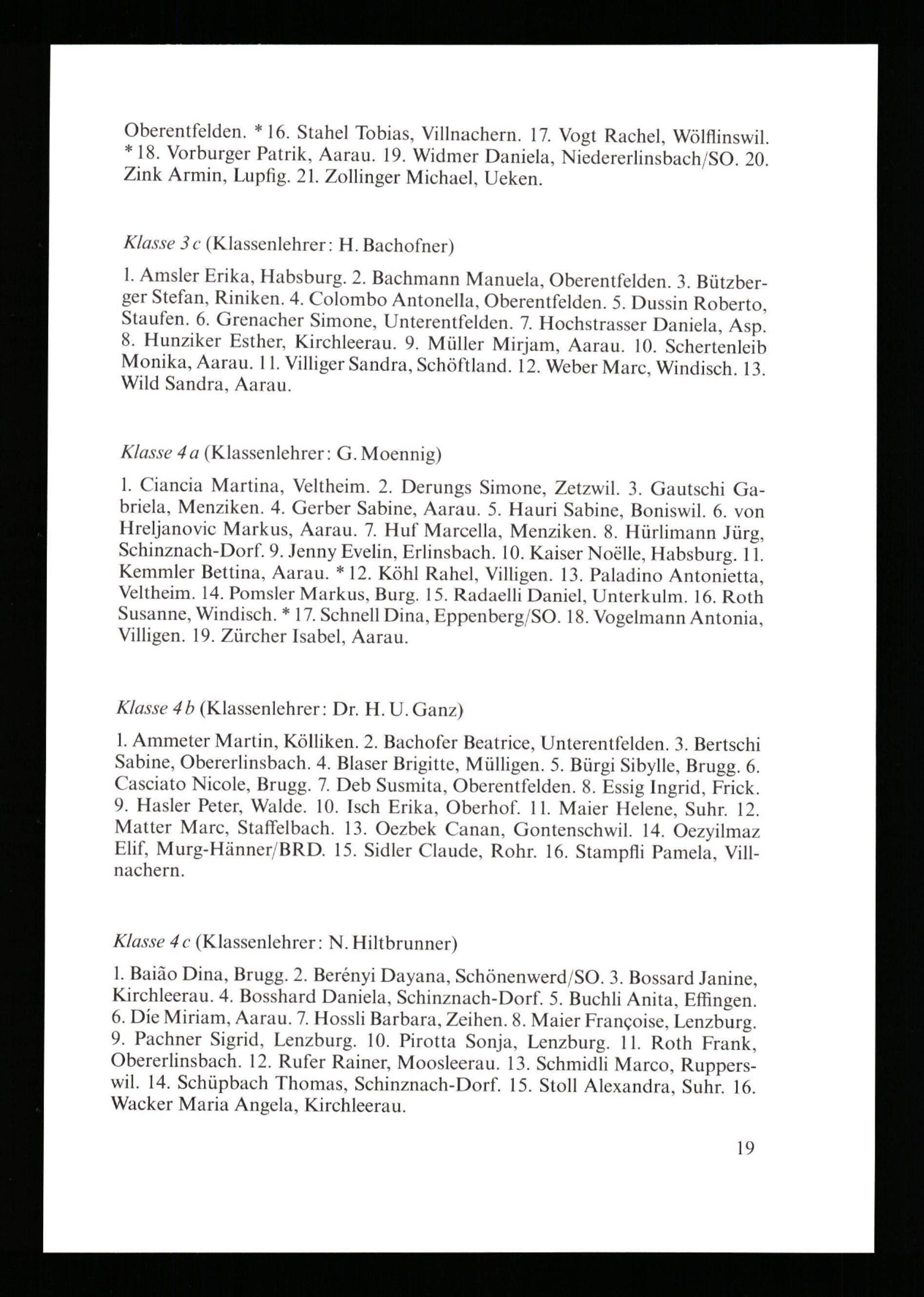 Oberentfelden. * 16. Stahel Tobias, Villnachern. 17. Vogt Rachel, Wölflinswil. * 18. Vorburger Patrik, Aarau. 19. Widmer Daniela, Niedererlinsbach/SO. 20. Zink Armin, Lupfig. 21. Zollinger Michael, Ueken.

Klasse 3 c (Klassenlehrer: H. Bachofner)

1. Amsler Erika, Habsburg. 2. Bachmann Manuela, Oberentfelden. 3. Bützberger Stefan, Riniken. 4. Colombo Antonella, Oberentfelden. 5. Dussin Roberto, Staufen. 6. Grenacher Simone, Unterentfelden. 7. Hochstrasser Daniela, Asp. 8. Hunziker Esther, Kirchleerau. 9. Müller Mirjam, Aarau. 10. Schertenleib Monika, Aarau. 11. Villiger Sandra, Schöftland. 12. Weber Marc, Windisch. 13. Wild Sandra, Aarau.

Klasse 4 a (Klassenlehrer: G. Moennig)

1. Ciancia Martina, Veltheim. 2. Derungs Simone, Zetzwil. 3. Gautschi Gabriela, Menziken. 4. Gerber Sabine, Aarau. 5. Hauri Sabine, Boniswil. 6. von Hreljanovic Markus, Aarau. 7. Huf Marcella, Menziken. 8. Hürlimann Jürg, Schinznach-Dorf. 9. Jenny Evelin, Erlinsbach. 10. Kaiser Noëlle, Habsburg. 11. Kemmler Bettina, Aarau. * 12. Köhl Rahel, Villigen. 13. Paladino Antonietta, Veltheim. 14. Pomsler Markus, Burg. 15. Radaelli Daniel, Unterkulm. 16. Roth Susanne, Windisch. * 17. Schnell Dina, Eppenberg/SO. 18. Vogelmann Antonia, Villigen. 19. Zürcher Isabel, Aarau.

Klasse 4 b (Klassenlehrer: Dr. H. U. Ganz)

1. Ammeter Martin, Kölliken. 2. Bachofer Beatrice, Unterentfelden. 3. Bertschi Sabine, Obererlinsbach. 4. Blaser Brigitte, Mülligen. 5. Bürgi Sibylle, Brugg. 6. Casciato Nicole, Brugg. 7. Deb Susmita, Oberentfelden. 8. Essig Ingrid, Frick. 9. Hasler Peter, Walde. 10. Isch Erika, Oberhof. 11. Maier Helene, Suhr. 12. Matter Marc, Staffelbach. 13. Oezbek Canan, Gontenschwil. 14. Oezyilmaz Elif, Murg-Hänner/BRD. 15. Sidler Claude, Rohr. 16. Stampfli Pamela, Villnachern.

Klasse 4 c (Klassenlehrer: N. Hiltbrunner)

1. Baião Dina, Brugg. 2. Berényi Dayana, Schönenwerd/SO. 3. Bossard Janine, Kirchleerau. 4. Bosshard Daniela, Schinznach-Dorf. 5. Buchli Anita, Effingen. 6. Díe Miriam, Aarau. 7. Hossli Barbara, Zeihen. 8. Maier Françoise, Lenzburg. 9. Pachner Sigrid, Lenzburg. 10. Pirotta Sonja, Lenzburg. 11. Roth Frank, Obererlinsbach. 12. Rufer Rainer, Moosleerau. 13. Schmidli Marco, Rupperswil. 14. Schüpbach Thomas, Schinznach-Dorf. 15. Stoll Alexandra, Suhr. 16. Wacker Maria Angela, Kirchleerau.

19